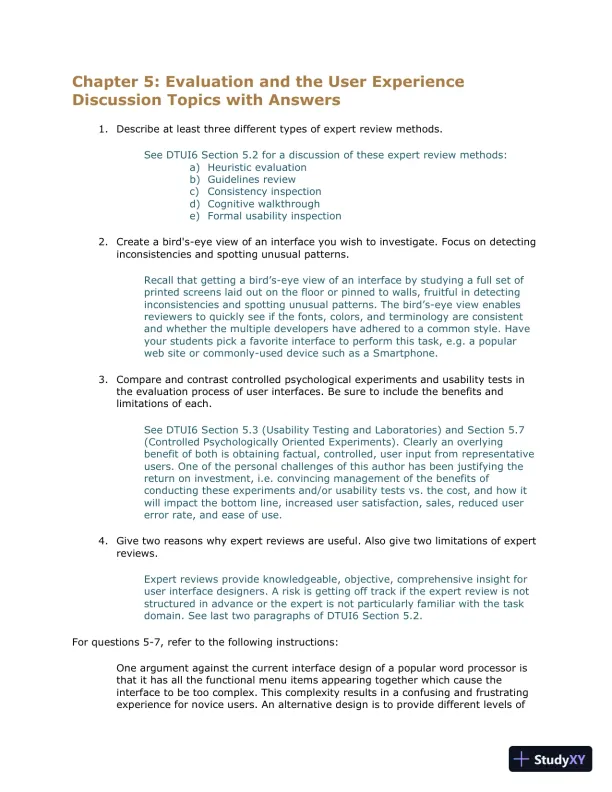 Chapter 5: Evaluation and the User Experience
Discussion Topics with Answers

1. Describe at least three different types of expert review methods.

See DTUI6 Section 5.2 for a discussion of these expert review methods:
a) Heuristic evaluation
b) Guidelines review
c) Consistency inspection
d) Cognitive walkthrough
e) Formal usability inspection

2. Create a bird's-eye view of an interface you wish to investigate. Focus on detecting inconsistencies and spotting unusual patterns.

Recall that getting a bird's-eye view of an interface by studying a full set of printed screens laid out on the floor or pinned to walls, fruitful in detecting inconsistencies and spotting unusual patterns. The bird's-eye view enables reviewers to quickly see if the fonts, colors, and terminology are consistent and whether the multiple developers have adhered to a common style. Have your students pick a favorite interface to perform this task, e.g. a popular web site or commonly-used device such as a Smartphone.

3. Compare and contrast controlled psychological experiments and usability tests in the evaluation process of user interfaces. Be sure to include the benefits and limitations of each.

See DTUI6 Section 5.3 (Usability Testing and Laboratories) and Section 5.7 (Controlled Psychologically Oriented Experiments). Clearly an overlying benefit of both is obtaining factual, controlled, user input from representative users. One of the personal challenges of this author has been justifying the return on investment, i.e. convincing management of the benefits of conducting these experiments and/or usability tests vs. the cost, and how it will impact the bottom line, increased user satisfaction, sales, reduced user error rate, and ease of use.

4. Give two reasons why expert reviews are useful. Also give two limitations of expert reviews.

Expert reviews provide knowledgeable, objective, comprehensive insight for user interface designers. A risk is getting off track if the expert review is not structured in advance or the expert is not particularly familiar with the task domain. See last two paragraphs of DTUI6 Section 5.2.

For questions 5-7, refer to the following instructions:

One argument against the current interface design of a popular word processor is that it has all the functional menu items appearing together which cause the interface to be too complex. This complexity results in a confusing and frustrating experience for novice users. An alternative design is to provide different levels of

StudyXY